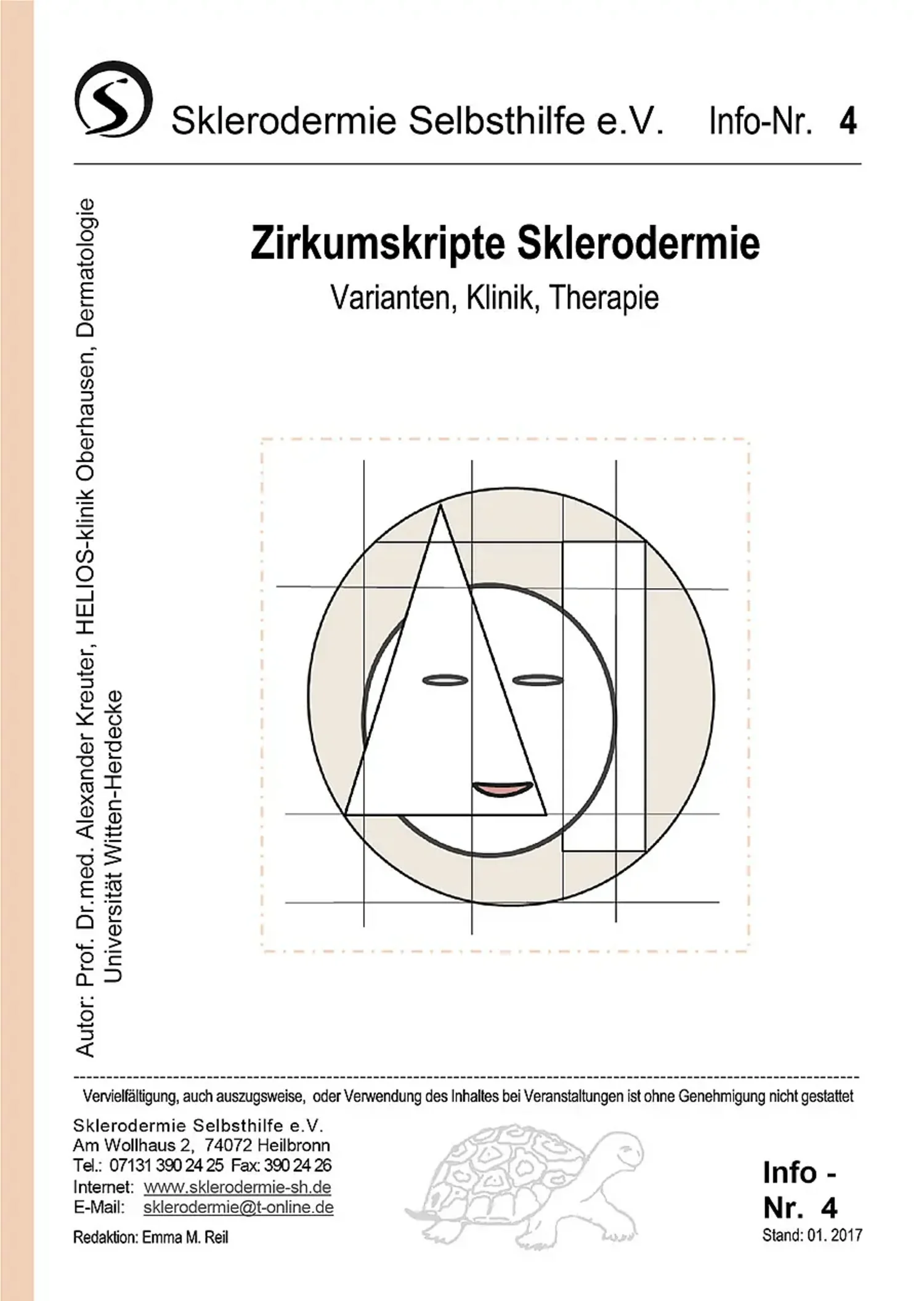 Sklerodermie Selbsthilfe e.V. Info-Nr. 4

Autor: Prof. Dr.med. Alexander Kreuter, HELIOS-klinik Oberhausen, Dermatologie
Universität Witten-Herdecke

Zirkumskripte Sklerodermie

Varianten, Klinik, Therapie

Vervielfältigung, auch auszugsweise, oder Verwendung des Inhaltes bei Veranstaltungen ist ohne Genehmigung nicht gestattet

Sklerodermie Selbsthilfe e.V.
Am Wollhaus 2, 74072 Heilbronn
Tel.: 07131 390 24 25 Fax: 390 24 26
Internet: www.sklerodermie-sh.de
E-Mail: sklerodermie@t-online.de

Redaktion: Emma M. Reil

Info - Nr. 4
Stand: 01. 2017